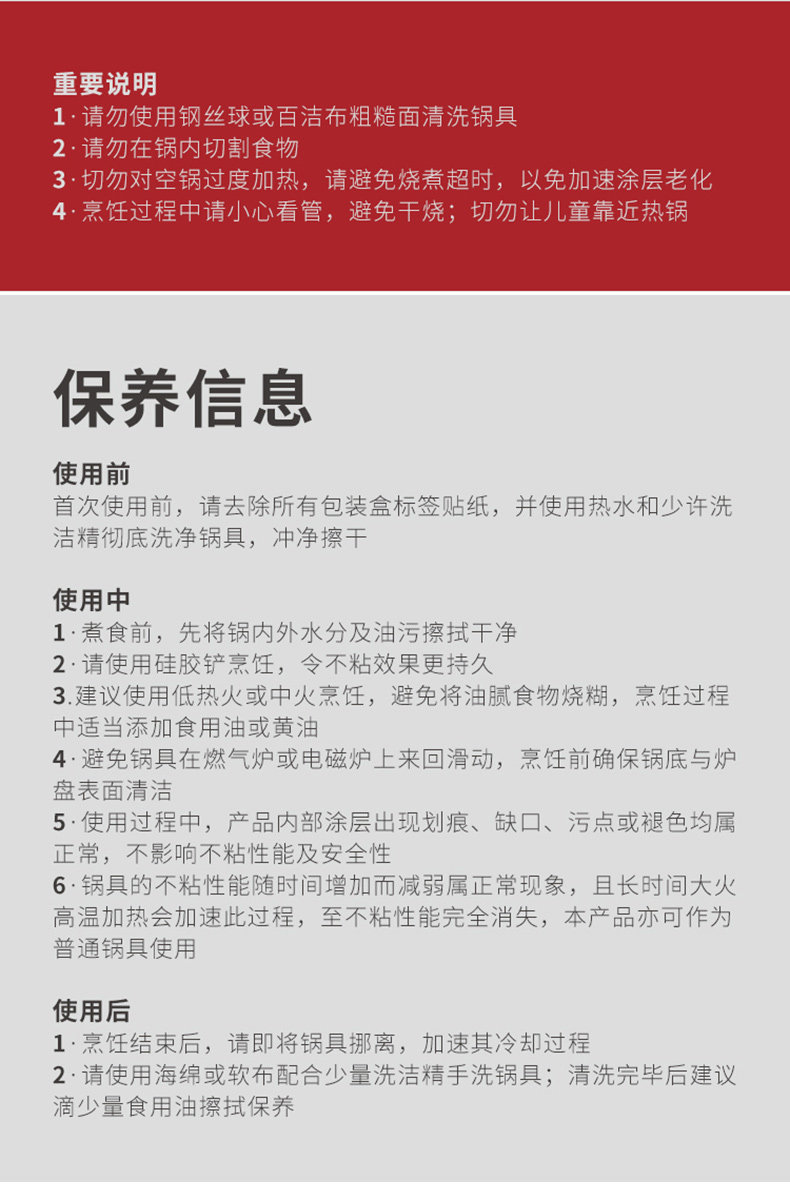 重要说明
1 · 请勿使用钢丝球或百洁布粗糙面清洗锅具
2 · 请勿在锅内切割食物
3 · 切勿对空锅过度加热，请避免烧煮超时，以免加速涂层老化
4 · 烹饪过程中请小心看管，避免干烧；切勿让儿童靠近热锅

保养信息

使用前
首次使用前，请去除所有包装盒标签贴纸，并使用热水和少许洗洁精彻底洗净锅具，冲净擦干

使用中
1 · 煮食前，先将锅内外水分及油污擦拭干净
2 · 请使用硅胶铲烹饪，令不粘效果更持久
3.建议使用低热火或中火烹饪，避免将油腻食物烧糊，烹饪过程中适当添加食用油或黄油
4 · 避免锅具在燃气炉或电磁炉上来回滑动，烹饪前确保锅底与炉盘表面清洁
5 · 使用过程中，产品内部涂层出现划痕、缺口、污点或褪色均属正常，不影响不粘性能及安全性
6 · 锅具的不粘性能随时间增加而减弱属正常现象，且长时间大火高温加热会加速此过程，至不粘性能完全消失，本产品亦可作为普通锅具使用

使用后
1 · 烹饪结束后，请即将锅具挪离，加速其冷却过程
2 · 请使用海绵或软布配合少量洗洁精手洗锅具；清洗完毕后建议滴少量食用油擦拭保养